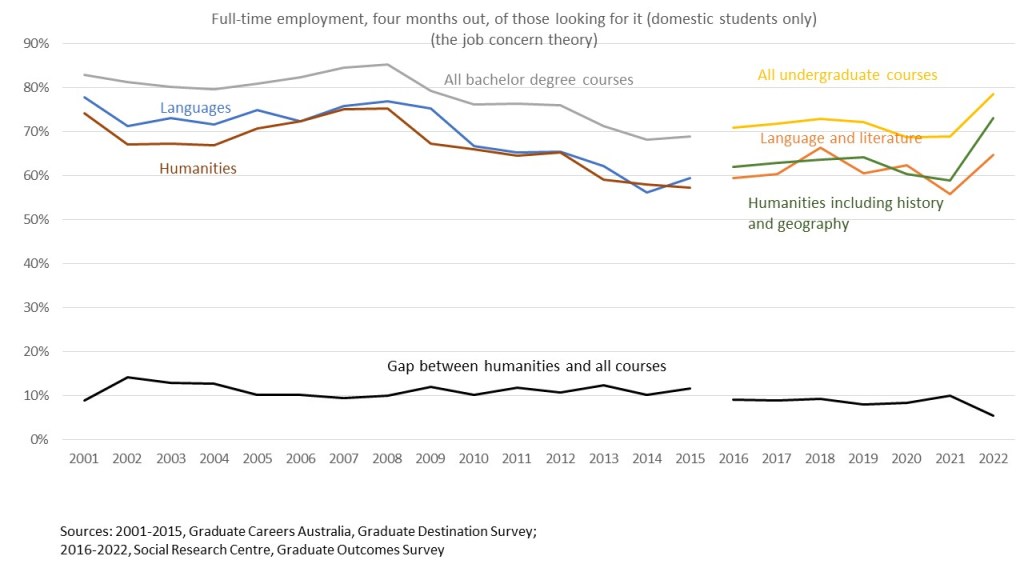 Full-time employment, four months out, of those looking for it (domestic students only)
(the job concern theory)

90%
80%
70%
60%
50%
40%
30%
20%
10%
0%

All bachelor degree courses
Languages
Humanities
All undergraduate courses
Language and literature
Humanities including history and geography
Gap between humanities and all courses

2001 2002 2003 2004 2005 2006 2007 2008 2009 2010 2011 2012 2013 2014 2015 2016 2017 2018 2019 2020 2021 2022

Sources: 2001-2015, Graduate Careers Australia, Graduate Destination Survey;
2016-2022, Social Research Centre, Graduate Outcomes Survey